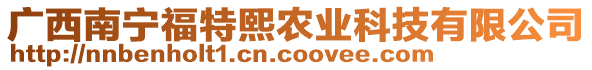 广西南宁福特熙农业科技有限公司
http://nnbenholt1.cn.coovee.com